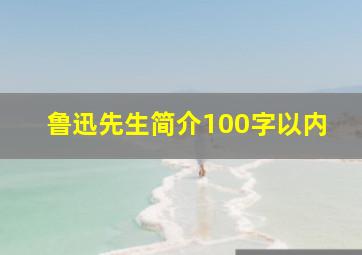 鲁迅先生简介100字以内